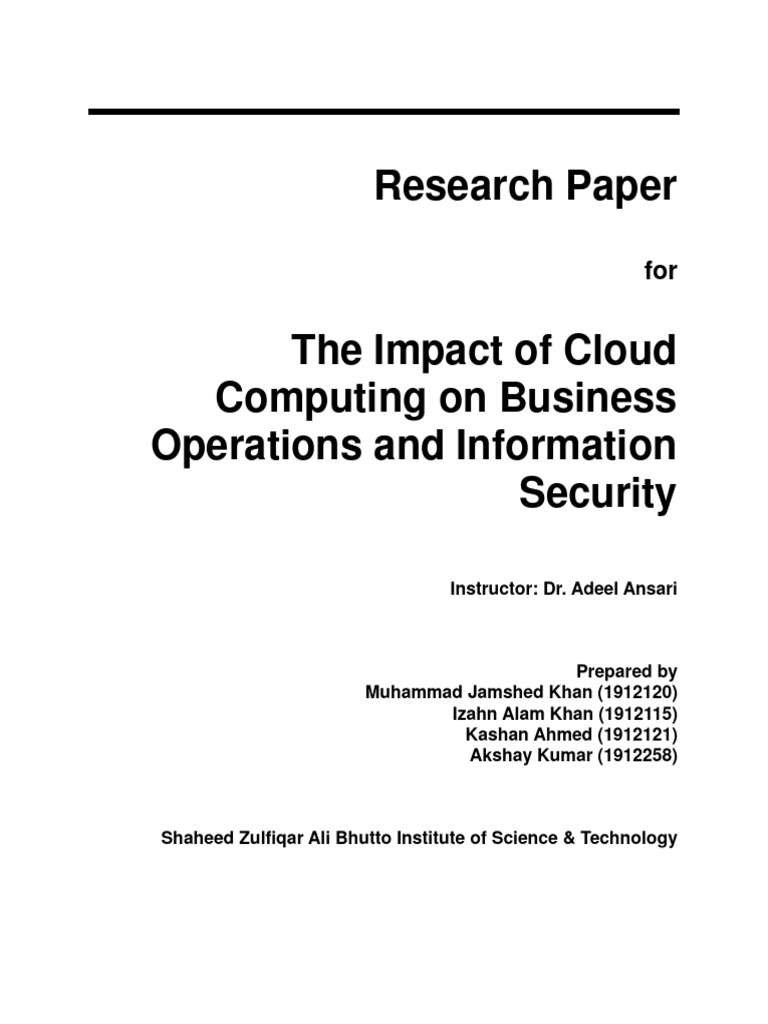 Research Paper

for

The Impact of Cloud Computing on Business Operations and Information Security

Instructor: Dr. Adeel Ansari

Prepared by
Muhammad Jamshed Khan (1912120)
Izahn Alam Khan (1912115)
Kashan Ahmed (1912121)
Akshay Kumar (1912258)

Shaheed Zulfiqar Ali Bhutto Institute of Science & Technology